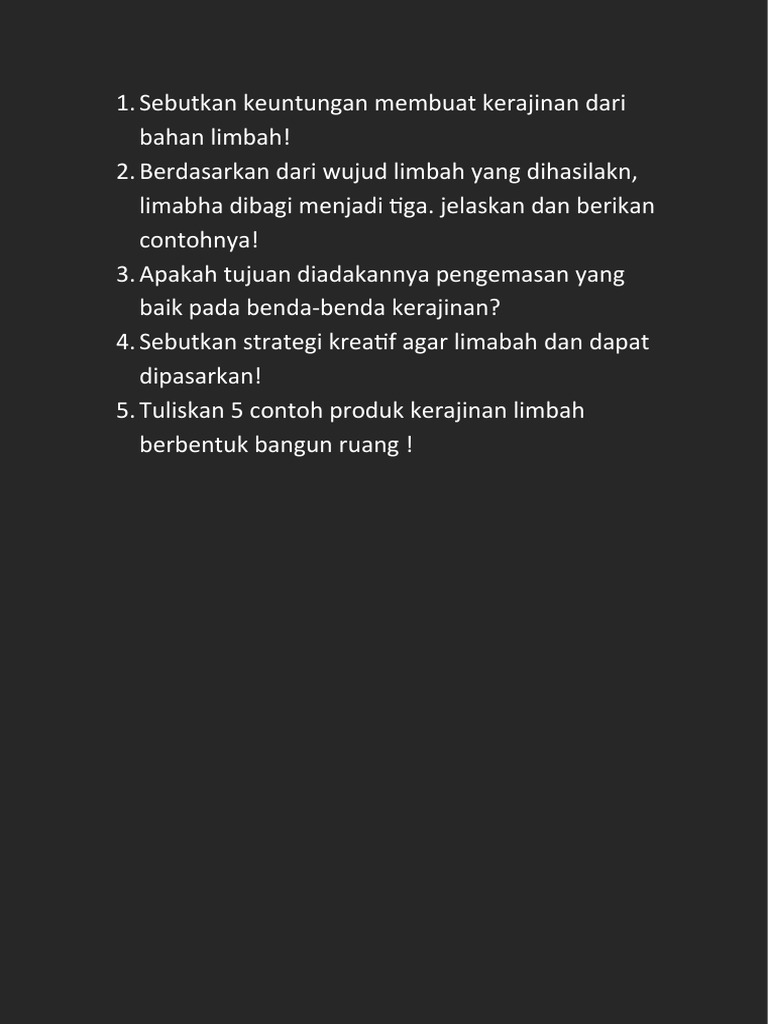 1. Sebutkan keuntungan membuat kerajinan dari bahan limbah!
2. Berdasarkan dari wujud limbah yang dihasilakn, limabha dibagi menjadi tiga. jelaskan dan berikan contohnya!
3. Apakah tujuan diadakannya pengemasan yang baik pada benda-benda kerajinan?
4. Sebutkan strategi kreatif agar limabah dan dapat dipasarkan!
5. Tuliskan 5 contoh produk kerajinan limbah berbentuk bangun ruang !